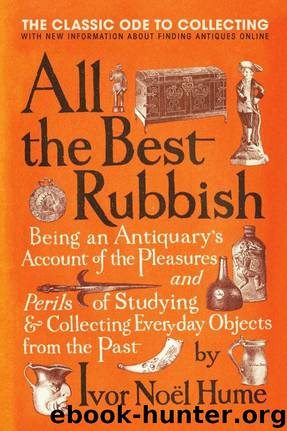 THE CLASSIC ODE TO COLLECTING
WITH NEW INFORMATION ABOUT FINDING ANTIQUES ONLINE

All the Best Rubbish

Being an Antiquary's Account of the Pleasures and Perils of Studying & Collecting Every-day Objects from the Past

by

Ivor Noël Hume

ebook-hunter.org